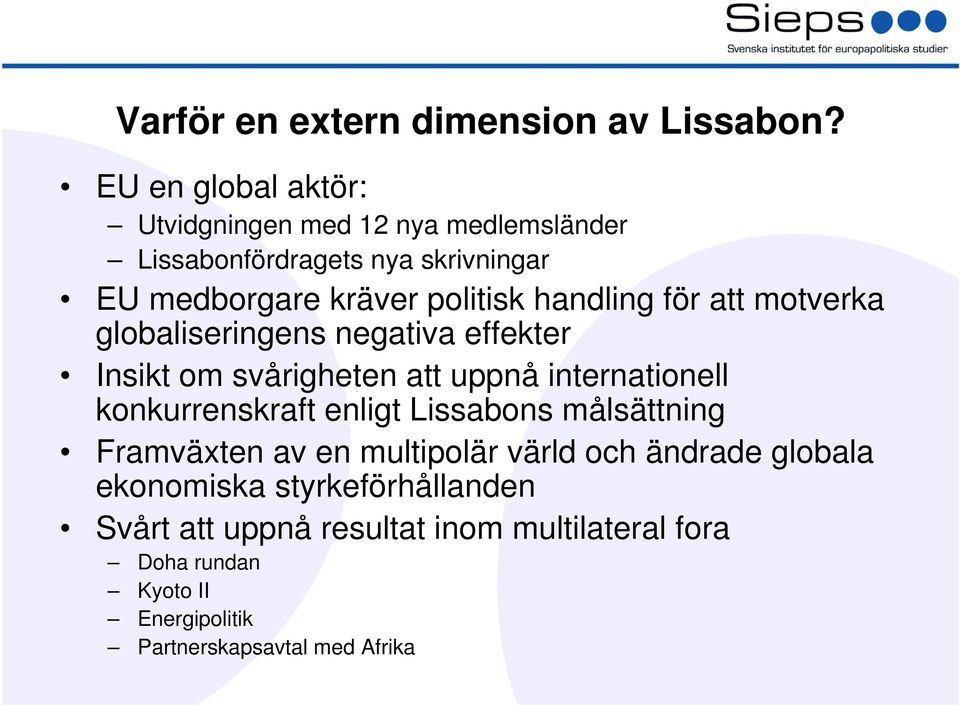 Sieps
Svenska institutet för europapolitiska studier

Varför en extern dimension av Lissabon?

• EU en global aktör:
– Utvidgningen med 12 nya medlemsländer
– Lissabonfördragets nya skrivningar
• EU medborgare kräver politisk handling för att motverka globaliseringens negativa effekter
• Insikt om svårigheten att uppnå internationell konkurrenskraft enligt Lissabons målsättning
• Framväxten av en multipolär värld och ändrade globala ekonomiska styrkeförhållanden
• Svårt att uppnå resultat inom multilateral fora
– Doha rundan
– Kyoto II
– Energipolitik
– Partnerskapsavtal med Afrika